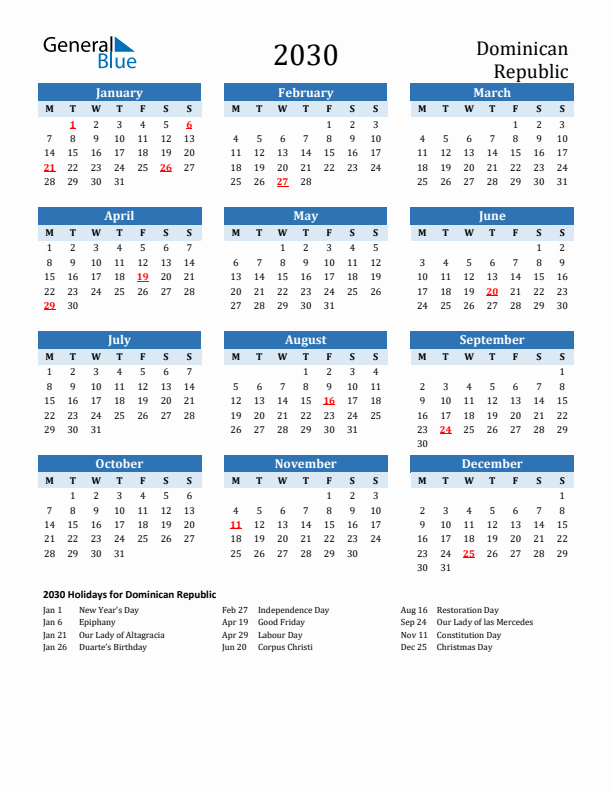 General Blue

2030

Dominican Republic

January

| M | T | W | T | F | S | S |
|---|---|---|---|---|---|---|
|  | 1 | 2 | 3 | 4 | 5 | 6 |
| 7 | 8 | 9 | 10 | 11 | 12 | 13 |
| 14 | 15 | 16 | 17 | 18 | 19 | 20 |
| 21 | 22 | 23 | 24 | 25 | 26 | 27 |
| 28 | 29 | 30 | 31 |  |  |  |

February

| M | T | W | T | F | S | S |
|---|---|---|---|---|---|---|
|  |  |  |  | 1 | 2 | 3 |
| 4 | 5 | 6 | 7 | 8 | 9 | 10 |
| 11 | 12 | 13 | 14 | 15 | 16 | 17 |
| 18 | 19 | 20 | 21 | 22 | 23 | 24 |
| 25 | 26 | 27 | 28 |  |  |  |

March

| M | T | W | T | F | S | S |
|---|---|---|---|---|---|---|
|  |  |  |  | 1 | 2 | 3 |
| 4 | 5 | 6 | 7 | 8 | 9 | 10 |
| 11 | 12 | 13 | 14 | 15 | 16 | 17 |
| 18 | 19 | 20 | 21 | 22 | 23 | 24 |
| 25 | 26 | 27 | 28 | 29 | 30 | 31 |

April

| M | T | W | T | F | S | S |
|---|---|---|---|---|---|---|
| 1 | 2 | 3 | 4 | 5 | 6 | 7 |
| 8 | 9 | 10 | 11 | 12 | 13 | 14 |
| 15 | 16 | 17 | 18 | 19 | 20 | 21 |
| 22 | 23 | 24 | 25 | 26 | 27 | 28 |
| 29 | 30 |  |  |  |  |  |

May

| M | T | W | T | F | S | S |
|---|---|---|---|---|---|---|
|  |  | 1 | 2 | 3 | 4 | 5 |
| 6 | 7 | 8 | 9 | 10 | 11 | 12 |
| 13 | 14 | 15 | 16 | 17 | 18 | 19 |
| 20 | 21 | 22 | 23 | 24 | 25 | 26 |
| 27 | 28 | 29 | 30 | 31 |  |  |

June

| M | T | W | T | F | S | S |
|---|---|---|---|---|---|---|
|  |  |  |  |  | 1 | 2 |
| 3 | 4 | 5 | 6 | 7 | 8 | 9 |
| 10 | 11 | 12 | 13 | 14 | 15 | 16 |
| 17 | 18 | 19 | 20 | 21 | 22 | 23 |
| 24 | 25 | 26 | 27 | 28 | 29 | 30 |

July

| M | T | W | T | F | S | S |
|---|---|---|---|---|---|---|
| 1 | 2 | 3 | 4 | 5 | 6 | 7 |
| 8 | 9 | 10 | 11 | 12 | 13 | 14 |
| 15 | 16 | 17 | 18 | 19 | 20 | 21 |
| 22 | 23 | 24 | 25 | 26 | 27 | 28 |
| 29 | 30 | 31 |  |  |  |  |

August

| M | T | W | T | F | S | S |
|---|---|---|---|---|---|---|
|  |  |  | 1 | 2 | 3 | 4 |
| 5 | 6 | 7 | 8 | 9 | 10 | 11 |
| 12 | 13 | 14 | 15 | 16 | 17 | 18 |
| 19 | 20 | 21 | 22 | 23 | 24 | 25 |
| 26 | 27 | 28 | 29 | 30 | 31 |  |

September

| M | T | W | T | F | S | S |
|---|---|---|---|---|---|---|
|  |  |  |  |  |  | 1 |
| 2 | 3 | 4 | 5 | 6 | 7 | 8 |
| 9 | 10 | 11 | 12 | 13 | 14 | 15 |
| 16 | 17 | 18 | 19 | 20 | 21 | 22 |
| 23 | 24 | 25 | 26 | 27 | 28 | 29 |
| 30 |  |  |  |  |  |  |

October

| M | T | W | T | F | S | S |
|---|---|---|---|---|---|---|
|  | 1 | 2 | 3 | 4 | 5 | 6 |
| 7 | 8 | 9 | 10 | 11 | 12 | 13 |
| 14 | 15 | 16 | 17 | 18 | 19 | 20 |
| 21 | 22 | 23 | 24 | 25 | 26 | 27 |
| 28 | 29 | 30 | 31 |  |  |  |

November

| M | T | W | T | F | S | S |
|---|---|---|---|---|---|---|
|  |  |  |  | 1 | 2 | 3 |
| 4 | 5 | 6 | 7 | 8 | 9 | 10 |
| 11 | 12 | 13 | 14 | 15 | 16 | 17 |
| 18 | 19 | 20 | 21 | 22 | 23 | 24 |
| 25 | 26 | 27 | 28 | 29 | 30 |  |

December

| M | T | W | T | F | S | S |
|---|---|---|---|---|---|---|
|  |  |  |  |  |  | 1 |
| 2 | 3 | 4 | 5 | 6 | 7 | 8 |
| 9 | 10 | 11 | 12 | 13 | 14 | 15 |
| 16 | 17 | 18 | 19 | 20 | 21 | 22 |
| 23 | 24 | 25 | 26 | 27 | 28 | 29 |
| 30 | 31 |  |  |  |  |  |

2030 Holidays for Dominican Republic

Jan 1 New Year's Day
Jan 6 Epiphany
Jan 21 Our Lady of Altagracia
Jan 26 Duarte's Birthday

Feb 27 Independence Day
Apr 19 Good Friday
Apr 29 Labour Day
Jun 20 Corpus Christi

Aug 16 Restoration Day
Sep 24 Our Lady of las Mercedes
Nov 11 Constitution Day
Dec 25 Christmas Day